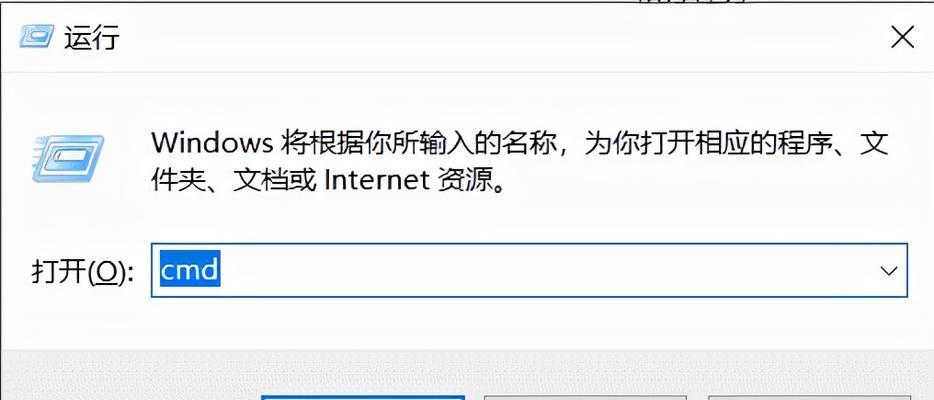 运行

Windows 将根据你所输入的名称，为你打开相应的程序、文件夹、文档或 Internet 资源。

打开(O): cmd